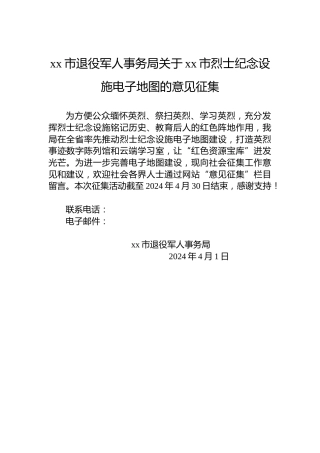 xx 市退役军人事务局关于 xx 市烈士纪念设施电子地图的意见征集

为方便公众缅怀英烈、祭扫英烈、学习英烈，充分发挥烈士纪念设施铭记历史、教育后人的红色阵地作用，我局在全省率先推动烈士纪念设施电子地图建设，打造英烈事迹数字陈列馆和云端学习室，让“红色资源宝库”迸发光芒。为进一步完善电子地图建设，现向社会征集工作意见和建议，欢迎社会各界人士通过网站“意见征集”栏目留言。本次征集活动截至 2024 年 4 月 30 日结束，感谢支持！

联系电话：
电子邮件：

xx 市退役军人事务局
2024 年 4 月 1 日